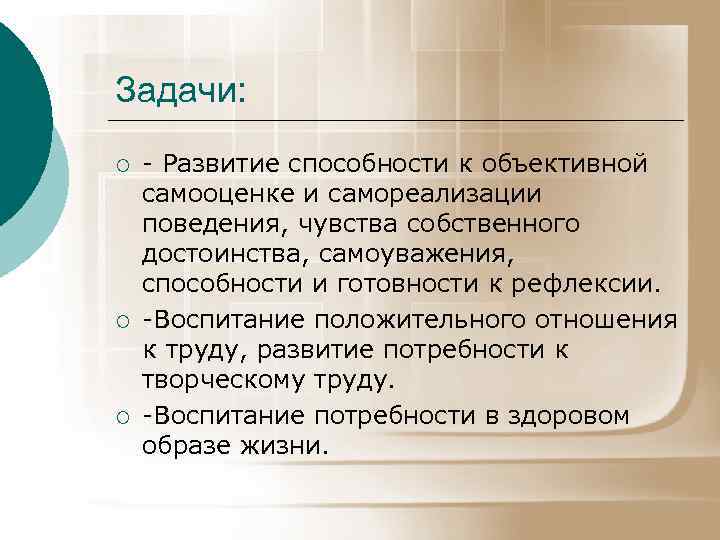 Задачи:

- Развитие способности к объективной самооценке и самореализации поведения, чувства собственного достоинства, самоуважения, способности и готовности к рефлексии.

-Воспитание положительного отношения к труду, развитие потребности к творческому труду.

-Воспитание потребности в здоровом образе жизни.